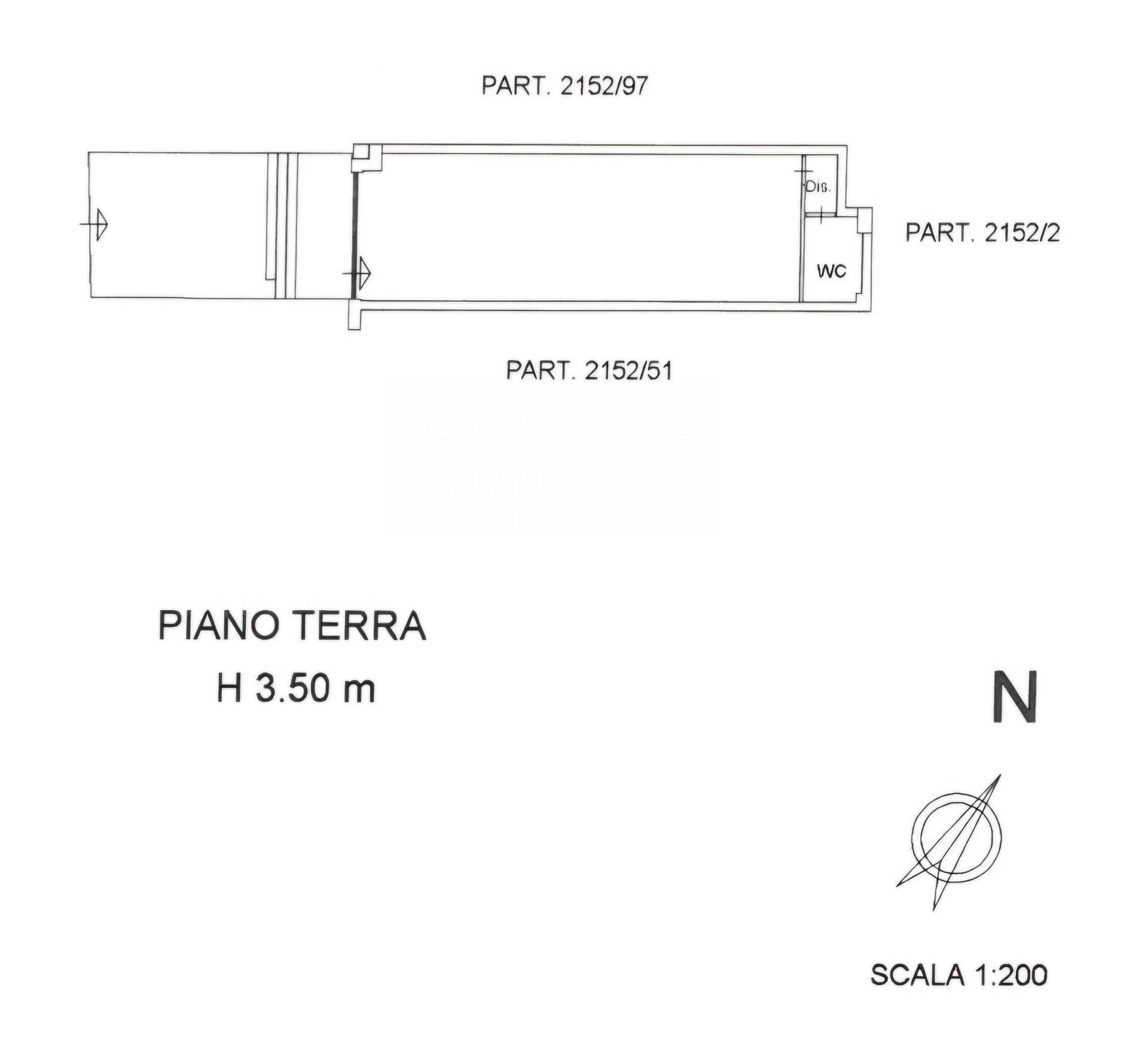 PART. 2152/97

Dis.

PART. 2152/2

WC

PART. 2152/51

PIANO TERRA
H 3.50 m

N

SCALA 1:200